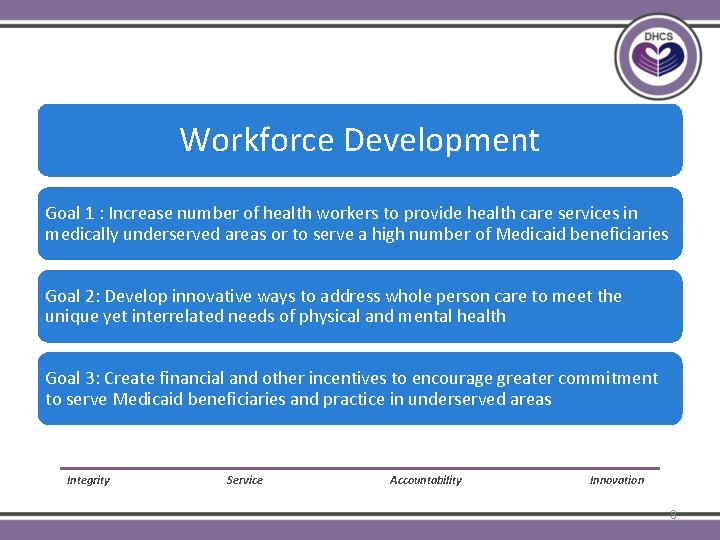 DHCS

Workforce Development

Goal 1 : Increase number of health workers to provide health care services in medically underserved areas or to serve a high number of Medicaid beneficiaries

Goal 2: Develop innovative ways to address whole person care to meet the unique yet interrelated needs of physical and mental health

Goal 3: Create financial and other incentives to encourage greater commitment to serve Medicaid beneficiaries and practice in underserved areas

Integrity Service Accountability Innovation

8